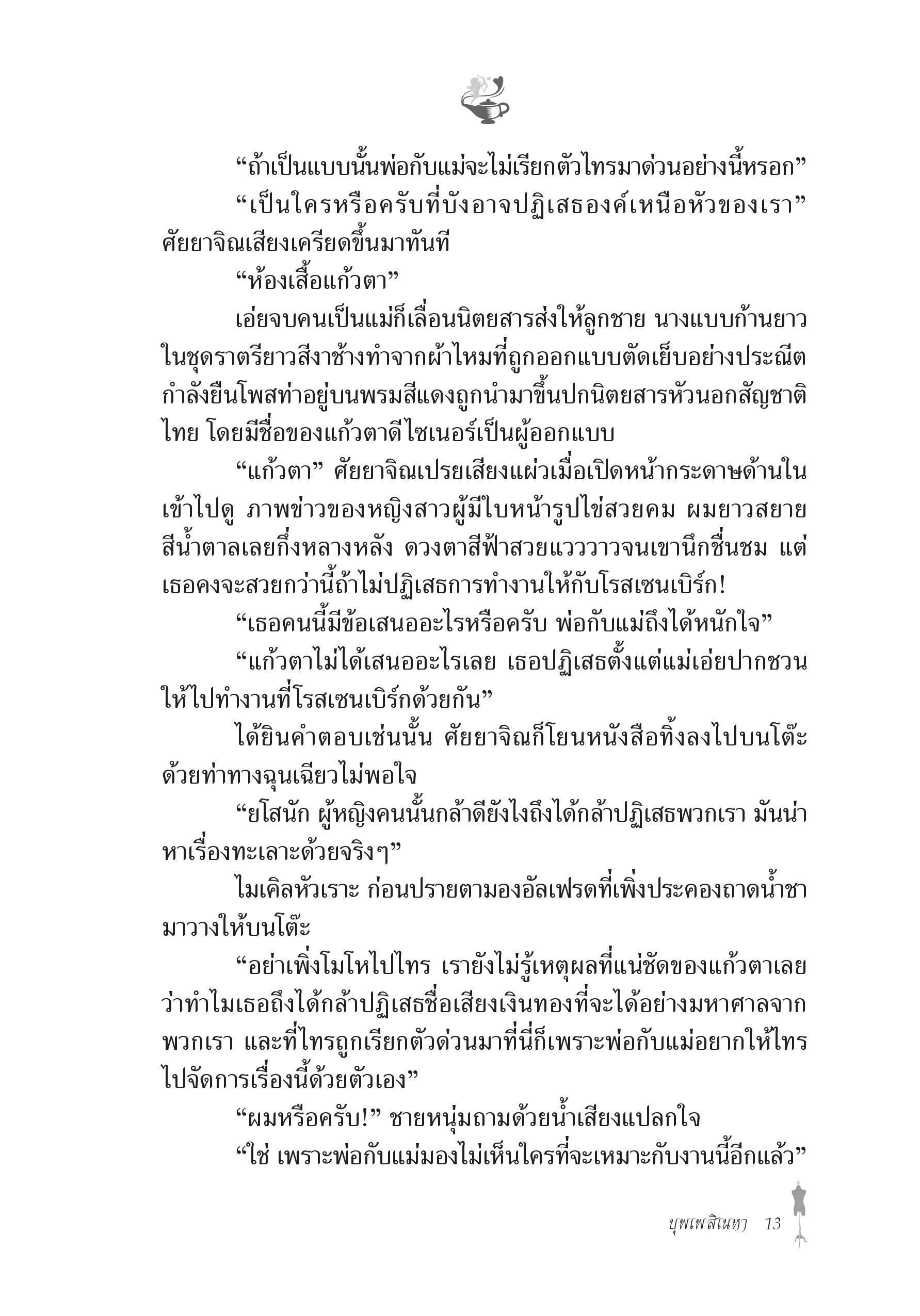 “ถ้าเป็นแบบนั้นพ่อกับแม่จะไม่เรียกตัวไทรมาด่วนอย่างนี้หรอก”

“เป็นใครหรือครับที่บังอาจปฏิเสธองค์เหนือหัวของเรา” ศัยยาจิณเสียงเครียดขึ้นมาทันที

“ห้องเสื้อแก้วตา”

เอ่ยจบคนเป็นแม่ก็เลื่อนนิตยสารส่งให้ลูกชาย นางแบบก้านยาวในชุดราตรียาวสีงาช้างทำจากผ้าไหมที่ถูกออกแบบตัดเย็บอย่างประณีตกำลังยืนโพสท่าอยู่บนพรมสีแดงถูกนำมาขึ้นปกนิตยสารหัวนอกสัญชาติไทย โดยมีชื่อของแก้วตาดีไซเนอร์เป็นผู้ออกแบบ

“แก้วตา” ศัยยาจิณเปรยเสียงแผ่วเมื่อเปิดหน้ากระดาษด้านในเข้าไปดู ภาพข่าวของหญิงสาวผู้มีใบหน้ารูปไข่สวยคม ผมยาวสยายสีน้ำตาลเลยกึ่งหลางหลัง ดวงตาสีฟ้าสวยแวววาวจนเขานึกชื่นชม แต่เธอคงจะสวยกว่านี้ถ้าไม่ปฏิเสธการทำงานให้กับโรสเซนเบิร์ก!

“เธอคนนี้มีข้อเสนออะไรหรือครับ พ่อกับแม่ถึงได้หนักใจ”

“แก้วตาไม่ได้เสนออะไรเลย เธอปฏิเสธตั้งแต่แม่เอ่ยปากชวนให้ไปทำงานที่โรสเซนเบิร์กด้วยกัน”

ได้ยินคำตอบเช่นนั้น ศัยยาจิณก็โยนหนังสือทิ้งลงไปบนโต๊ะด้วยท่าทางฉุนเฉียวไม่พอใจ

“ยโสนัก ผู้หญิงคนนั้นกล้าดียังไงถึงได้กล้าปฏิเสธพวกเรา มันน่าหาเรื่องทะเลาะด้วยจริงๆ”

ไมเคิลหัวเราะ ก่อนปรายตามองอัลเฟรดที่เพิ่งประคองถาดน้ำชามาวางให้บนโต๊ะ

“อย่าเพิ่งโมโหไปไทร เรายังไม่รู้เหตุผลที่แน่ชัดของแก้วตาเลยว่าทำไมเธอถึงได้กล้าปฏิเสธชื่อเสียงเงินทองที่จะได้อย่างมหาศาลจากพวกเรา และที่ไทรถูกเรียกตัวด่วนมาที่นี่ก็เพราะพ่อกับแม่อยากให้ไทรไปจัดการเรื่องนี้ด้วยตัวเอง”

“ผมหรือครับ!” ชายหนุ่มถามด้วยน้ำเสียงแปลกใจ

“ใช่ เพราะพ่อกับแม่มองไม่เห็นใครที่จะเหมาะกับงานนี้อีกแล้ว”

บุพเพสิเนหา 13